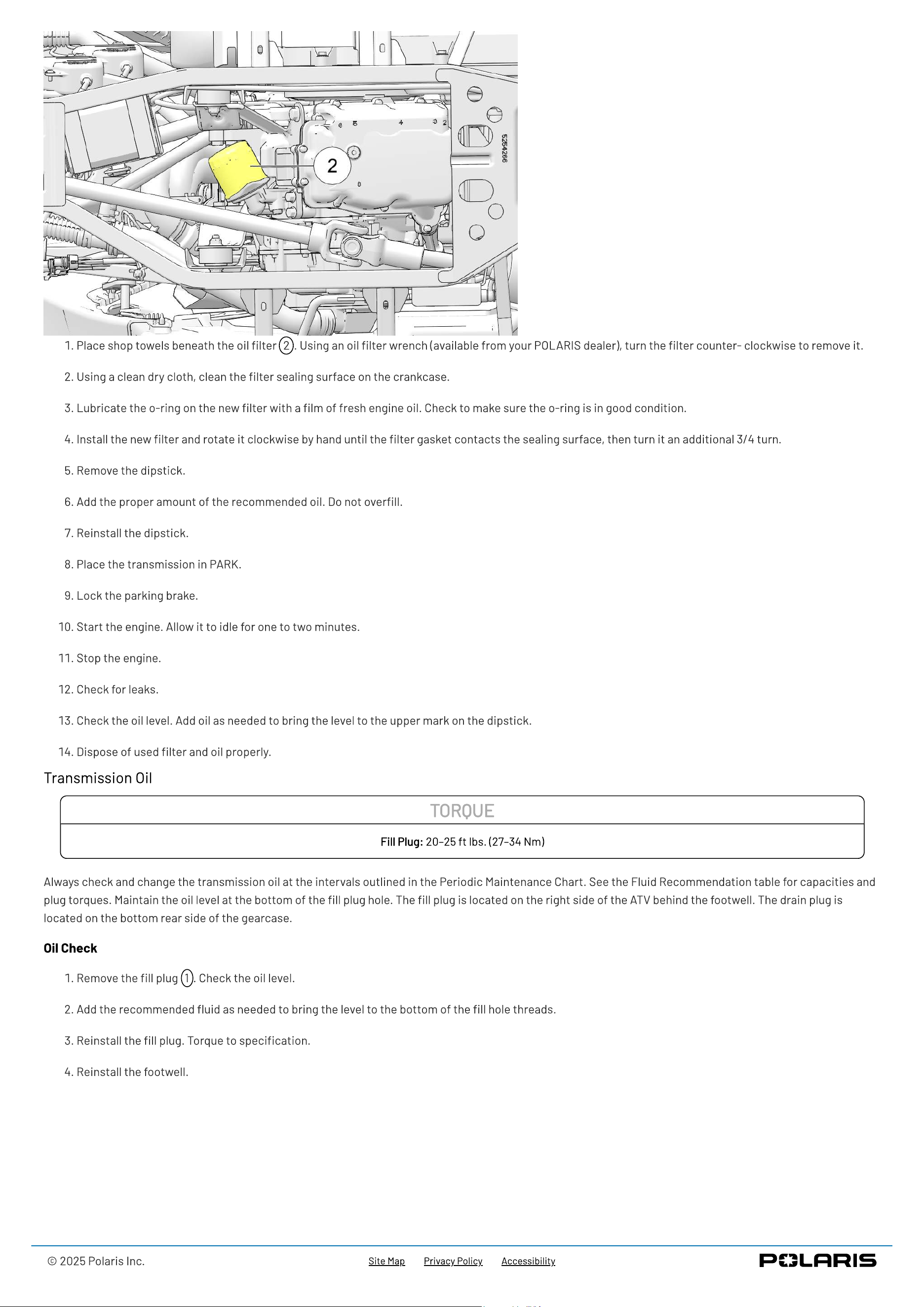 2

5254266

1. Place shop towels beneath the oil filter 2. Using an oil filter wrench (available from your POLARIS dealer), turn the filter counter- clockwise to remove it.

2. Using a clean dry cloth, clean the filter sealing surface on the crankcase.

3. Lubricate the o-ring on the new filter with a film of fresh engine oil. Check to make sure the o-ring is in good condition.

4. Install the new filter and rotate it clockwise by hand until the filter gasket contacts the sealing surface, then turn it an additional 3/4 turn.

5. Remove the dipstick.

6. Add the proper amount of the recommended oil. Do not overfill.

7. Reinstall the dipstick.

8. Place the transmission in PARK.

9. Lock the parking brake.

10. Start the engine. Allow it to idle for one to two minutes.

11. Stop the engine.

12. Check for leaks.

13. Check the oil level. Add oil as needed to bring the level to the upper mark on the dipstick.

14. Dispose of used filter and oil properly.

Transmission Oil

TORQUE

Fill Plug: 20-25 ft lbs. (27-34 Nm)

Always check and change the transmission oil at the intervals outlined in the Periodic Maintenance Chart. See the Fluid Recommendation table for capacities and plug torques. Maintain the oil level at the bottom of the fill plug hole. The fill plug is located on the right side of the ATV behind the footwell. The drain plug is located on the bottom rear side of the gearcase.

Oil Check

1. Remove the fill plug 1. Check the oil level.

2. Add the recommended fluid as needed to bring the level to the bottom of the fill hole threads.

3. Reinstall the fill plug. Torque to specification.

4. Reinstall the footwell.

© 2025 Polaris Inc.

Site Map Privacy Policy Accessibility

POLARIS